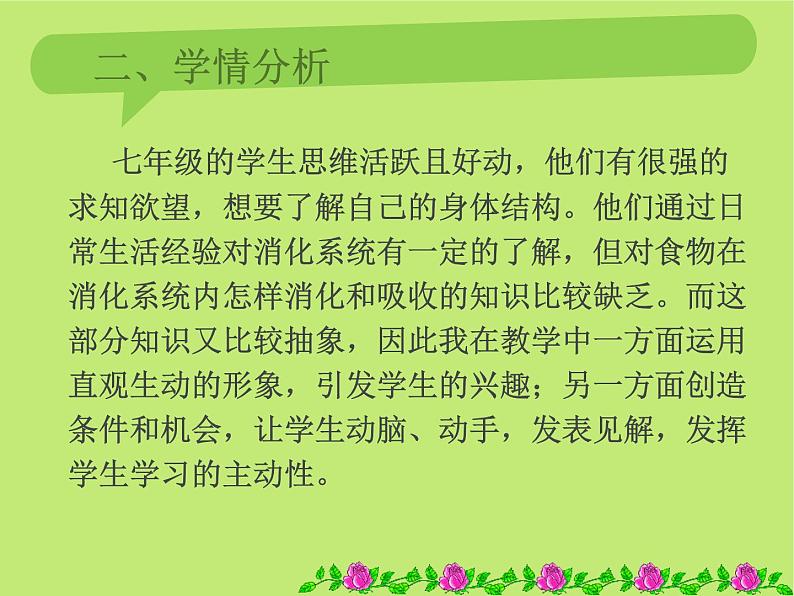 二、学情分析

七年级的学生思维活跃且好动，他们有很强的求知欲望，想要了解自己的身体结构。他们通过日常生活经验对消化系统有一定的了解，但对食物在消化系统内怎样消化和吸收的知识比较缺乏。而这部分知识又比较抽象，因此我在教学中一方面运用直观生动的形象，引发学生的兴趣；另一方面创造条件和机会，让学生动脑、动手，发表见解，发挥学生学习的主动性。